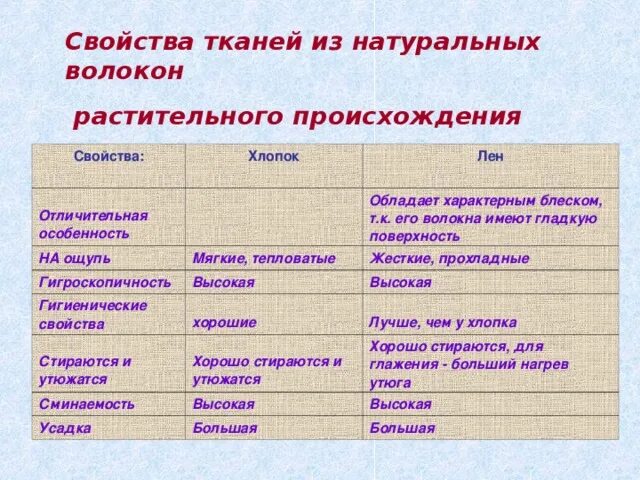 Свойства тканей из натуральных волокон

растительного происхождения

| Свойства: | Хлопок | Лен |
|---|---|---|
| Отличительная особенность | | Обладает характерным блеском, т.к. его волокна имеют гладкую поверхность |
| НА ощупь | Мягкие, тепловатые | Жесткие, прохладные |
| Гигроскопичность | Высокая | Высокая |
| Гигиенические свойства | хорошие | Лучше, чем у хлопка |
| Стираются и утюжатся | Хорошо стираются и утюжатся | Хорошо стираются, для глажения - больший нагрев утюга |
| Сминаемость | Высокая | Высокая |
| Усадка | Большая | Большая |